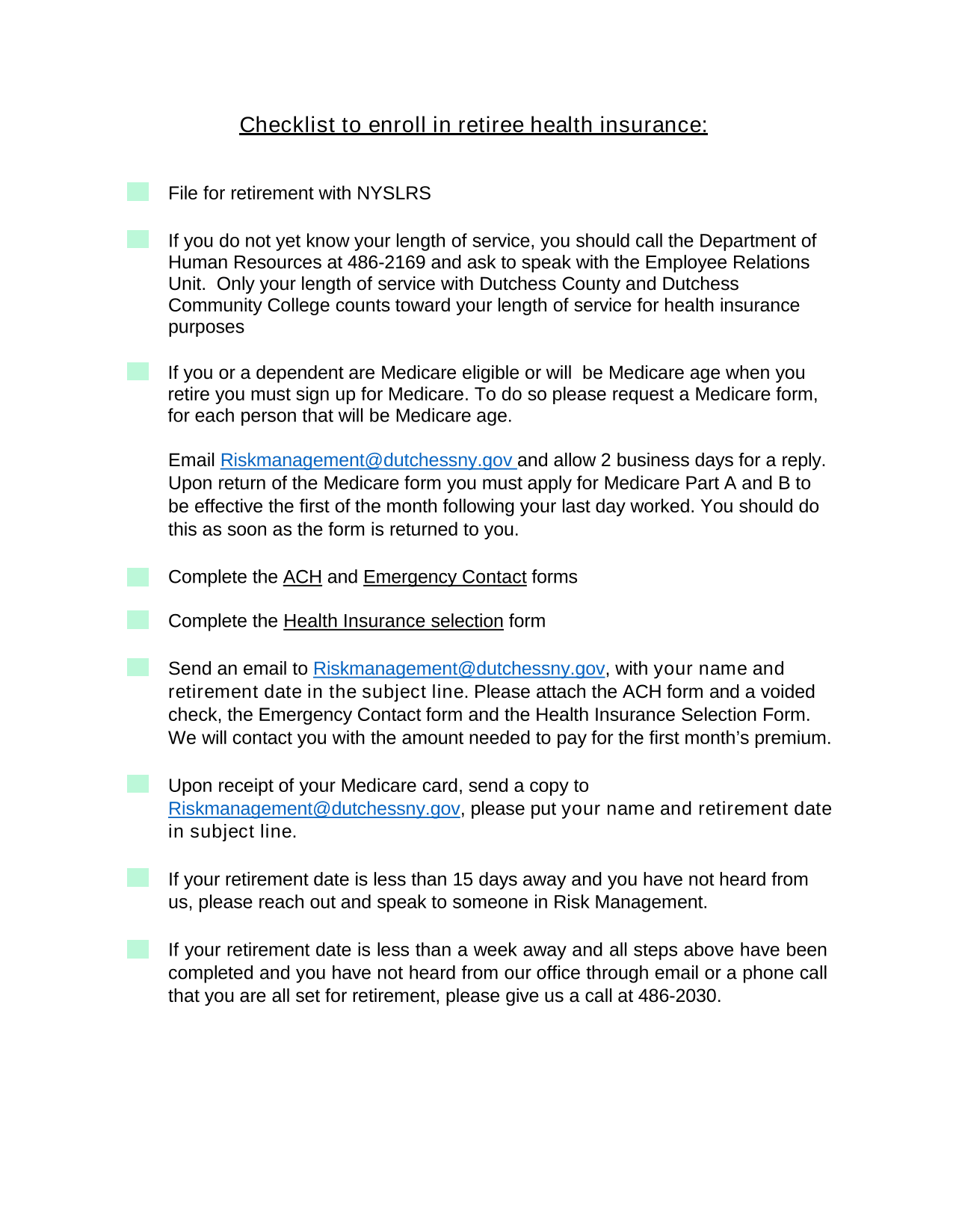 Checklist to enroll in retiree health insurance:

File for retirement with NYSLRS

If you do not yet know your length of service, you should call the Department of Human Resources at 486-2169 and ask to speak with the Employee Relations Unit. Only your length of service with Dutchess County and Dutchess Community College counts toward your length of service for health insurance purposes

If you or a dependent are Medicare eligible or will be Medicare age when you retire you must sign up for Medicare. To do so please request a Medicare form, for each person that will be Medicare age.

Email Riskmanagement@dutchessny.gov and allow 2 business days for a reply. Upon return of the Medicare form you must apply for Medicare Part A and B to be effective the first of the month following your last day worked. You should do this as soon as the form is returned to you.

Complete the ACH and Emergency Contact forms

Complete the Health Insurance selection form

Send an email to Riskmanagement@dutchessny.gov, with your name and retirement date in the subject line. Please attach the ACH form and a voided check, the Emergency Contact form and the Health Insurance Selection Form. We will contact you with the amount needed to pay for the first month's premium.

Upon receipt of your Medicare card, send a copy to Riskmanagement@dutchessny.gov, please put your name and retirement date in subject line.

If your retirement date is less than 15 days away and you have not heard from us, please reach out and speak to someone in Risk Management.

If your retirement date is less than a week away and all steps above have been completed and you have not heard from our office through email or a phone call that you are all set for retirement, please give us a call at 486-2030.